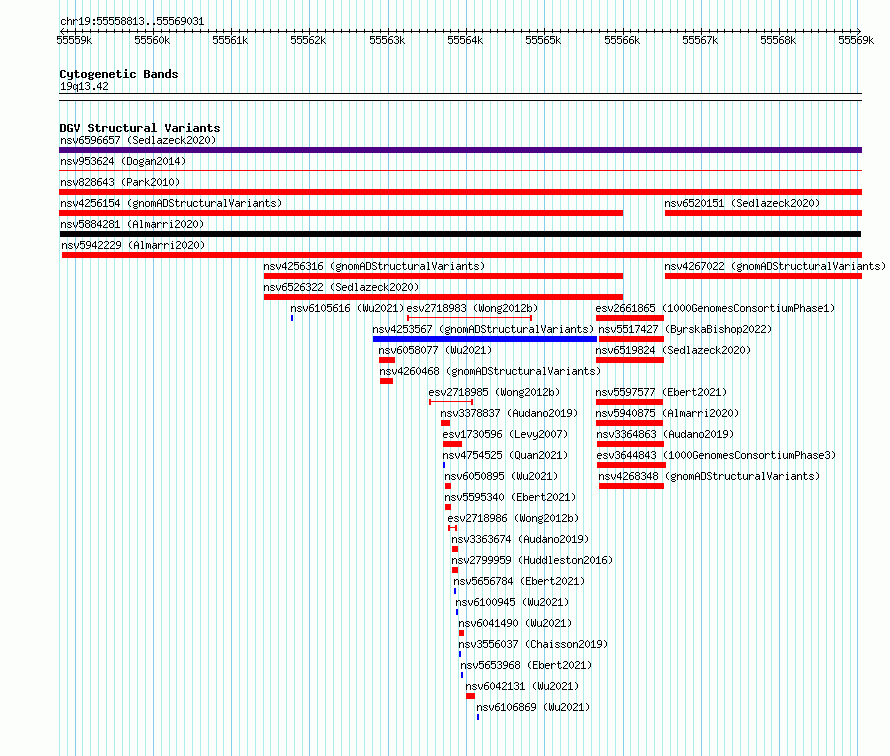 chr19:55558813..55569031

55559k 55560k 55561k 55562k 55563k 55564k 55565k 55566k 55567k 55568k 55569k

Cytogenetic Bands
19q13.42

DGV Structural Variants
nsv6596657 (Sedlazeck2020)
nsv953624 (Dogan2014)
nsv828643 (Park2010)
nsv4256154 (gnomADStructuralVariants)
nsv6520151 (Sedlazeck2020)
nsv5884281 (Almarri2020)
nsv5942229 (Almarri2020)
nsv4256316 (gnomADStructuralVariants)
nsv4267022 (gnomADStructuralVariants)
nsv6526322 (Sedlazeck2020)
nsv6105616 (Wu2021)
esv2718983 (Wong2012b)
esv2661865 (1000GenomesConsortiumPhase1)
nsv4253567 (gnomADStructuralVariants)
nsv5517427 (ByrskaBishop2022)
nsv6058077 (Wu2021)
nsv6519824 (Sedlazeck2020)
nsv4260468 (gnomADStructuralVariants)
esv2718985 (Wong2012b)
nsv5597577 (Ebert2021)
nsv3378837 (Audano2019)
nsv5940875 (Almarri2020)
esv1730596 (Levy2007)
nsv3364863 (Audano2019)
nsv4754525 (Quan2021)
esv3644843 (1000GenomesConsortiumPhase3)
nsv6050895 (Wu2021)
nsv4268348 (gnomADStructuralVariants)
nsv5595340 (Ebert2021)
esv2718986 (Wong2012b)
nsv3363674 (Audano2019)
nsv2799959 (Huddleston2016)
nsv5656784 (Ebert2021)
nsv6100945 (Wu2021)
nsv6041490 (Wu2021)
nsv3556037 (Chaisson2019)
nsv5653968 (Ebert2021)
nsv6042131 (Wu2021)
nsv6106869 (Wu2021)